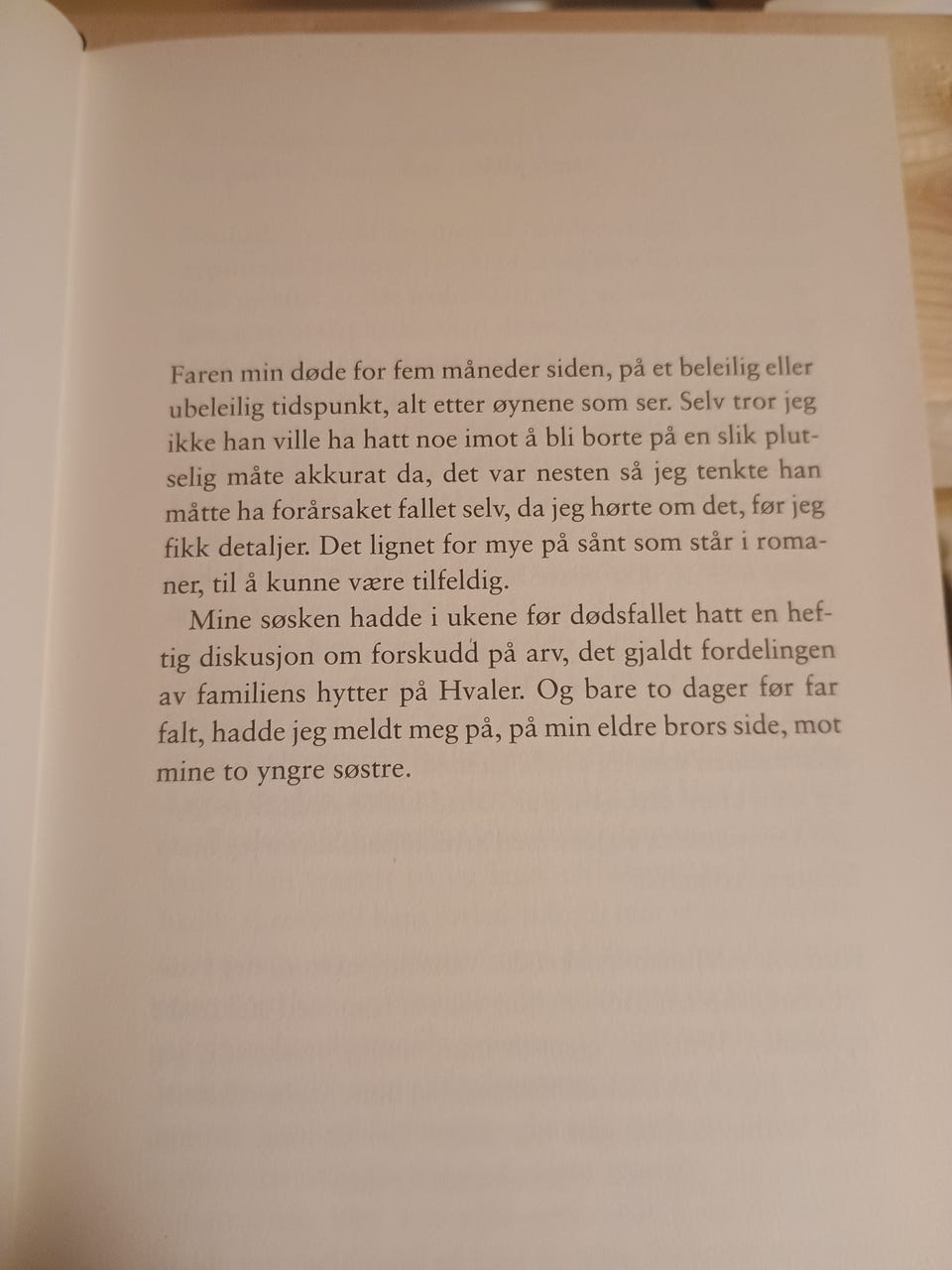 Faren min døde for fem måneder siden, på et beleilig eller ubeleilig tidspunkt, alt etter øynene som ser. Selv tror jeg ikke han ville ha hatt noe imot å bli borte på en slik plutselig måte akkurat da, det var nesten så jeg tenkte han måtte ha forårsaket fallet selv, da jeg hørte om det, før jeg fikk detaljer. Det lignet for mye på sånt som står i romaner, til å kunne være tilfeldig.

Mine søsken hadde i ukene før dødsfallet hatt en heftig diskusjon om forskudd på arv, det gjaldt fordelingen av familiens hytter på Hvaler. Og bare to dager før far falt, hadde jeg meldt meg på, på min eldre brors side, mot mine to yngre søstre.